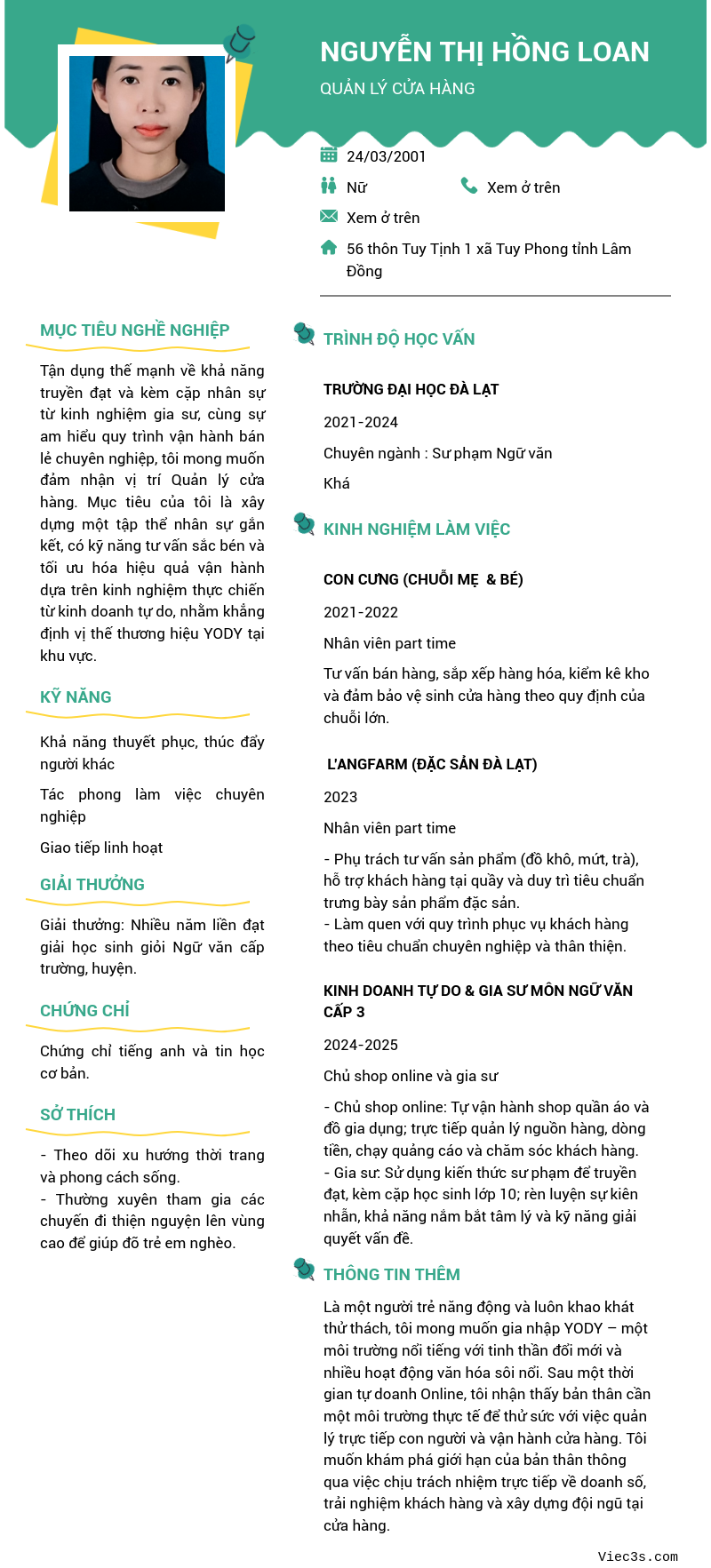 NGUYỄN THỊ HỒNG LOAN

QUẢN LÝ CỬA HÀNG

24/03/2001

Nữ

Xem ở trên

Xem ở trên

56 thôn Tuy Tịnh 1 xã Tuy Phong tỉnh Lâm Đồng

MỤC TIÊU NGHỀ NGHIỆP

Tận dụng thế mạnh về khả năng truyền đạt và kèm cặp nhân sự từ kinh nghiệm gia sư, cùng sự am hiểu quy trình vận hành bán lẻ chuyên nghiệp, tôi mong muốn đảm nhận vị trí Quản lý cửa hàng. Mục tiêu của tôi là xây dựng một tập thể nhân sự gắn kết, có kỹ năng tư vấn sắc bén và tối ưu hóa hiệu quả vận hành dựa trên kinh nghiệm thực chiến từ kinh doanh tự do, nhằm khẳng định vị thế thương hiệu YODY tại khu vực.

KỸ NĂNG

Khả năng thuyết phục, thúc đẩy người khác

Tác phong làm việc chuyên nghiệp

Giao tiếp linh hoạt

GIẢI THƯỞNG

Giải thưởng: Nhiều năm liền đạt giải học sinh giỏi Ngữ văn cấp trường, huyện.

CHỨNG CHỈ

Chứng chỉ tiếng anh và tin học cơ bản.

SỞ THÍCH

- Theo dõi xu hướng thời trang và phong cách sống.
- Thường xuyên tham gia các chuyến đi thiện nguyện lên vùng cao để giúp đỡ trẻ em nghèo.

TRÌNH ĐỘ HỌC VẤN

TRƯỜNG ĐẠI HỌC ĐÀ LẠT

2021-2024

Chuyên ngành : Sư phạm Ngữ văn

Khá

KINH NGHIỆM LÀM VIỆC

CON CƯNG (CHUỖI MẸ & BÉ)

2021-2022

Nhân viên part time

Tư vấn bán hàng, sắp xếp hàng hóa, kiểm kê kho và đảm bảo vệ sinh cửa hàng theo quy định của chuỗi lớn.

L'ANGFARM (ĐẶC SẢN ĐÀ LẠT)

2023

Nhân viên part time

- Phụ trách tư vấn sản phẩm (đồ khô, mứt, trà), hỗ trợ khách hàng tại quầy và duy trì tiêu chuẩn trưng bày sản phẩm đặc sản.
- Làm quen với quy trình phục vụ khách hàng theo tiêu chuẩn chuyên nghiệp và thân thiện.

KINH DOANH TỰ DO & GIA SƯ MÔN NGỮ VĂN CẤP 3

2024-2025

Chủ shop online và gia sư

- Chủ shop online: Tự vận hành shop quần áo và đồ gia dụng; trực tiếp quản lý nguồn hàng, dòng tiền, chạy quảng cáo và chăm sóc khách hàng.
- Gia sư: Sử dụng kiến thức sư phạm để truyền đạt, kèm cặp học sinh lớp 10; rèn luyện sự kiên nhẫn, khả năng nắm bắt tâm lý và kỹ năng giải quyết vấn đề.

THÔNG TIN THÊM

Là một người trẻ năng động và luôn khao khát thử thách, tôi mong muốn gia nhập YODY – một môi trường nổi tiếng với tinh thần đổi mới và nhiều hoạt động văn hóa sôi nổi. Sau một thời gian tự doanh Online, tôi nhận thấy bản thân cần một môi trường thực tế để thử sức với việc quản lý trực tiếp con người và vận hành cửa hàng. Tôi muốn khám phá giới hạn của bản thân thông qua việc chịu trách nhiệm trực tiếp về doanh số, trải nghiệm khách hàng và xây dựng đội ngũ tại cửa hàng.

Viec3s.com